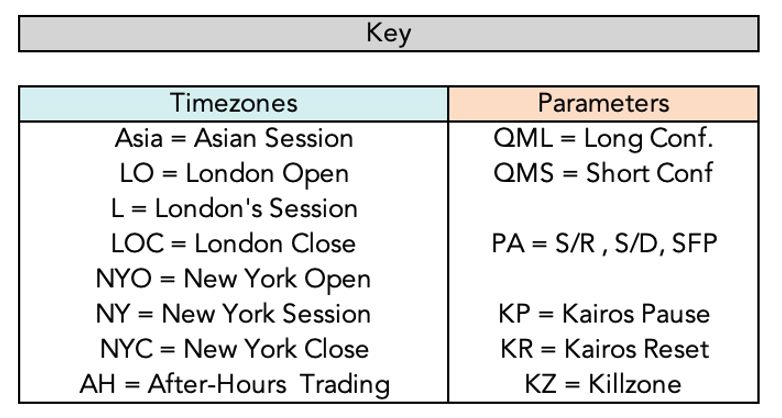 Key

| Timezones | Parameters |
|---|---|
| Asia = Asian Session | QML = Long Conf. |
| LO = London Open | QMS = Short Conf |
| L = London's Session | |
| LOC = London Close | PA = S/R , S/D, SFP |
| NYO = New York Open | |
| NY = New York Session | KP = Kairos Pause |
| NYC = New York Close | KR = Kairos Reset |
| AH = After-Hours Trading | KZ = Killzone |